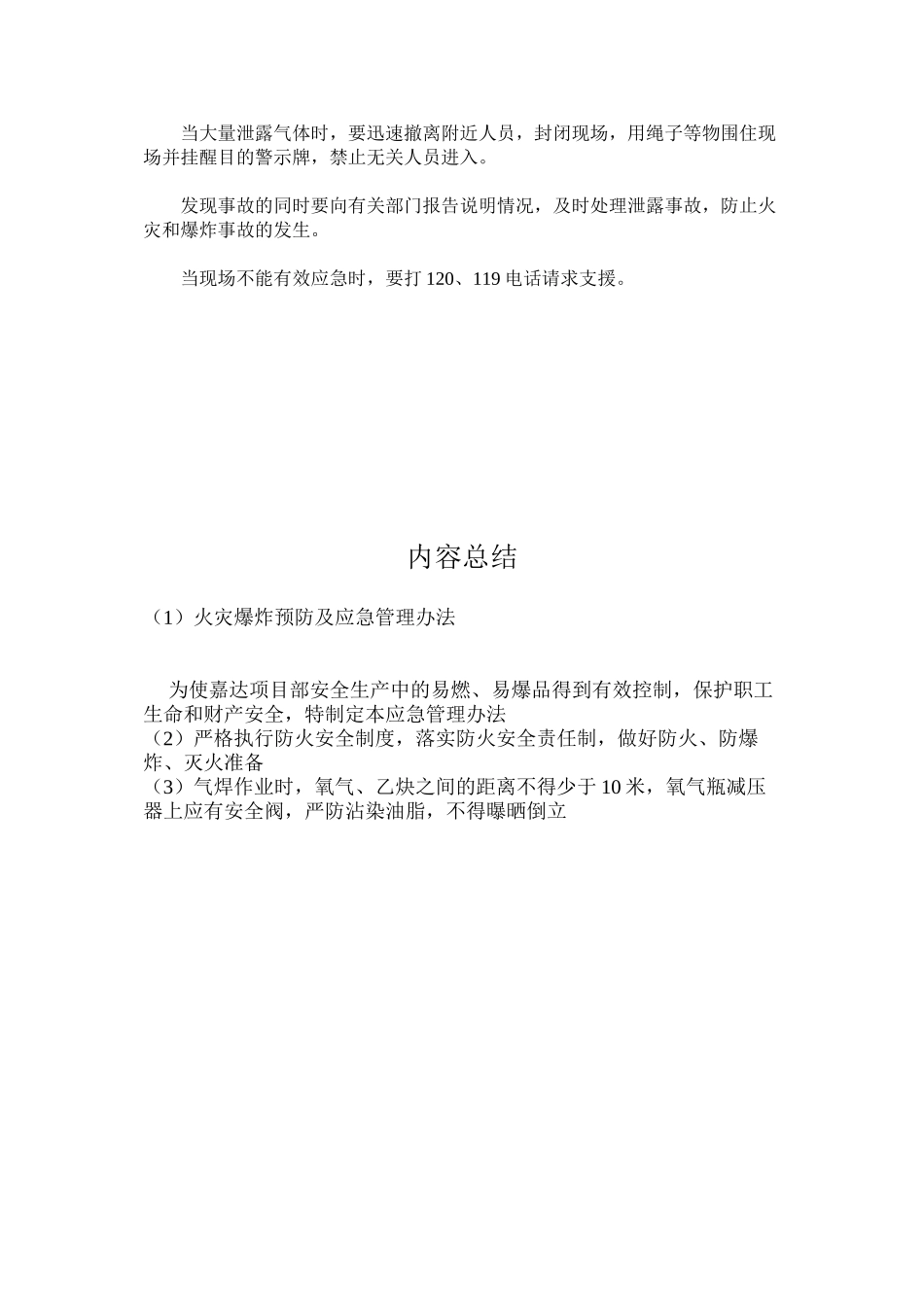 当大量泄露气体时，要迅速撤离附近人员，封闭现场，用绳子等物围住现场并挂醒目的警示牌，禁止无关人员进入。

发现事故的同时要向有关部门报告说明情况，及时处理泄露事故，防止火灾和爆炸事故的发生。

当现场不能有效应急时，要打 120、119 电话请求支援。

内容总结

（1）火灾爆炸预防及应急管理办法

为使嘉达项目部安全生产中的易燃、易爆品得到有效控制，保护职工生命和财产安全，特制定本应急管理办法
（2）严格执行防火安全制度，落实防火安全责任制，做好防火、防爆炸、灭火准备
（3）气焊作业时，氧气、乙炔之间的距离不得少于 10 米，氧气瓶减压器上应有安全阀，严防沾染油脂，不得曝晒倒立